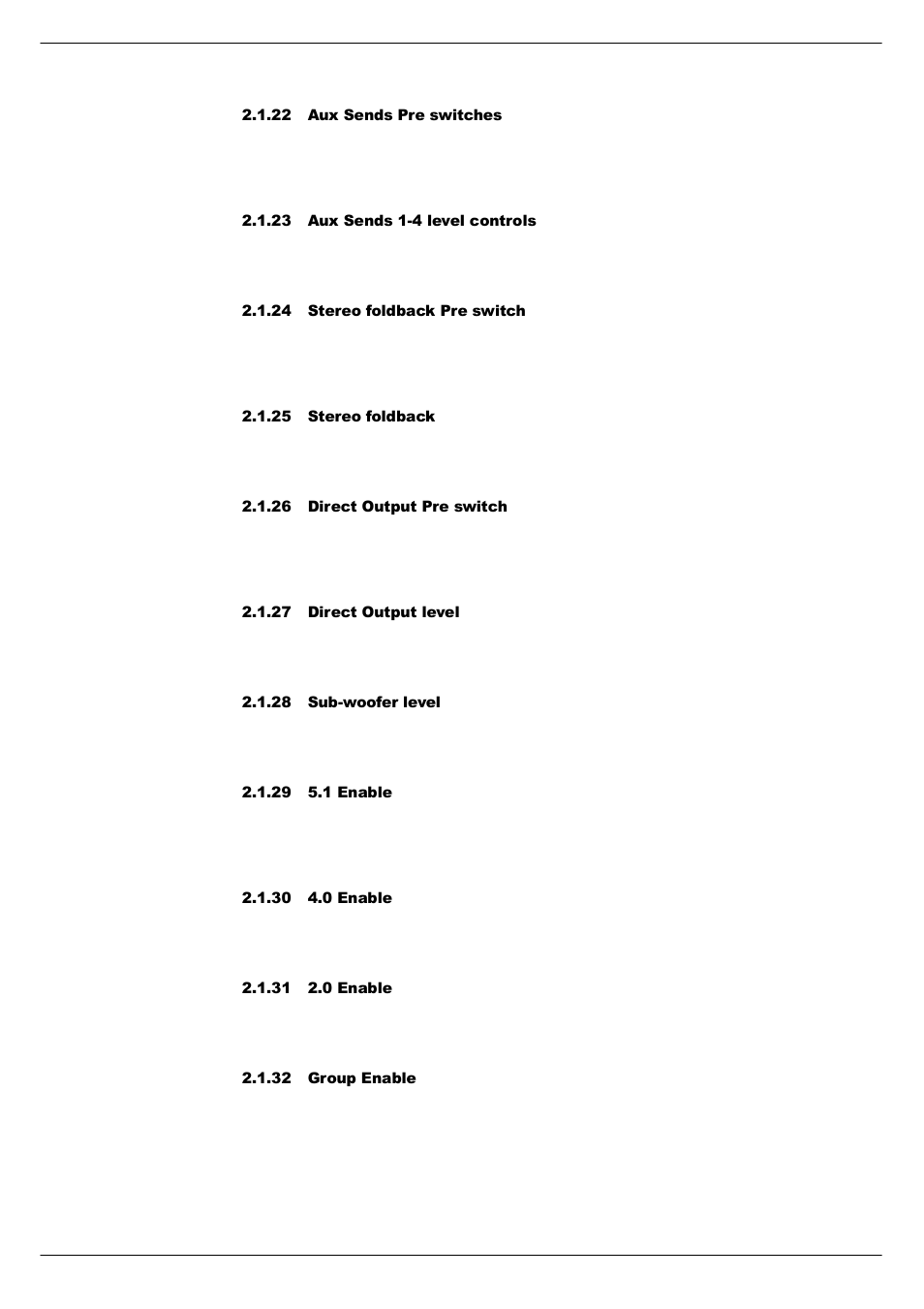 2.1.22 Aux Sends Pre switches

2.1.23 Aux Sends 1-4 level controls

2.1.24 Stereo foldback Pre switch

2.1.25 Stereo foldback

2.1.26 Direct Output Pre switch

2.1.27 Direct Output level

2.1.28 Sub-woofer level

2.1.29 5.1 Enable

2.1.30 4.0 Enable

2.1.31 2.0 Enable

2.1.32 Group Enable